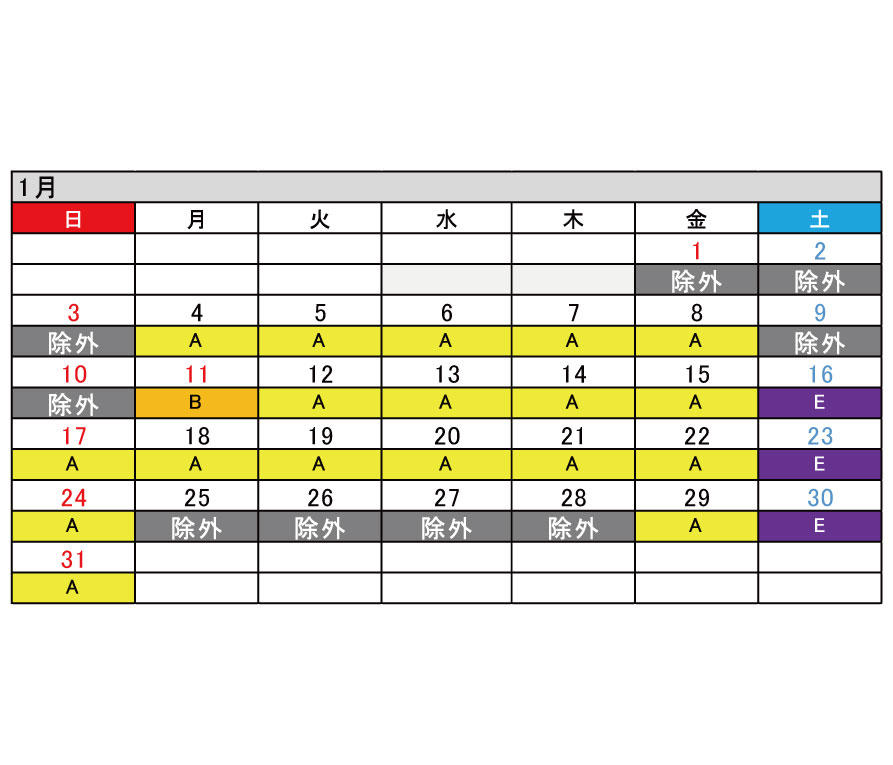 1月

| 日 | 月 | 火 | 水 | 木 | 金 | 土 |
|---|---|---|---|---|---|---|
| | | | | | 1 | 2 |
| | | | | | 除外 | 除外 |
| 3 | 4 | 5 | 6 | 7 | 8 | 9 |
| 除外 | A | A | A | A | A | 除外 |
| 10 | 11 | 12 | 13 | 14 | 15 | 16 |
| 除外 | B | A | A | A | A | E |
| 17 | 18 | 19 | 20 | 21 | 22 | 23 |
| A | A | A | A | A | A | E |
| 24 | 25 | 26 | 27 | 28 | 29 | 30 |
| A | 除外 | 除外 | 除外 | 除外 | A | E |
| 31 | | | | | | |
| A | | | | | | |